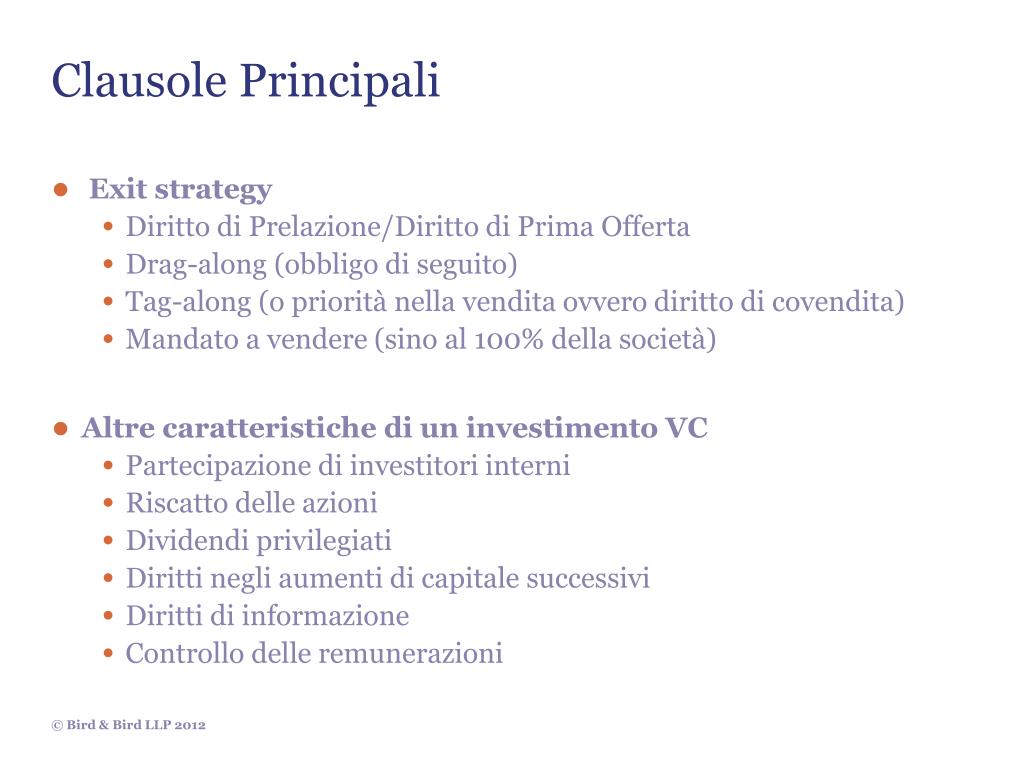 Clausole Principali

● Exit strategy
• Diritto di Prelazione/Diritto di Prima Offerta
• Drag-along (obbligo di seguito)
• Tag-along (o priorità nella vendita ovvero diritto di covendita)
• Mandato a vendere (sino al 100% della società)

● Altre caratteristiche di un investimento VC
• Partecipazione di investitori interni
• Riscatto delle azioni
• Dividendi privilegiati
• Diritti negli aumenti di capitale successivi
• Diritti di informazione
• Controllo delle remunerazioni

© Bird & Bird LLP 2012